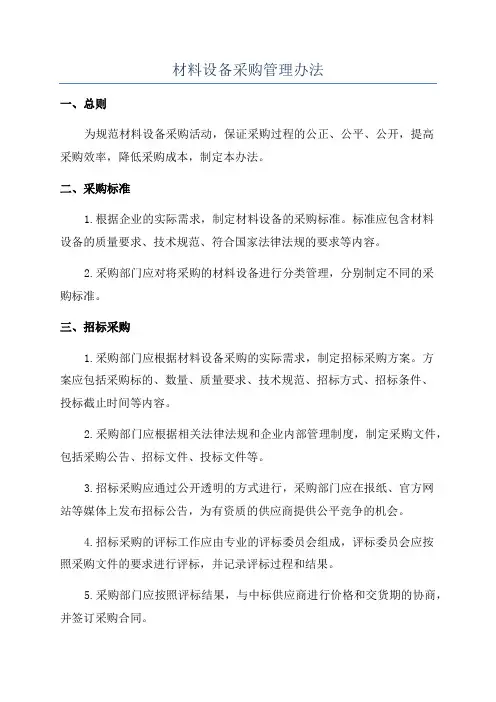 材料设备采购管理办法

一、总则

为规范材料设备采购活动，保证采购过程的公正、公平、公开，提高采购效率，降低采购成本，制定本办法。

二、采购标准

1. 根据企业的实际需求，制定材料设备的采购标准。标准应包含材料设备的质量要求、技术规范、符合国家法律法规的要求等内容。

2. 采购部门应对将采购的材料设备进行分类管理，分别制定不同的采购标准。

三、招标采购

1. 采购部门应根据材料设备采购的实际需求，制定招标采购方案。方案应包括采购标的、数量、质量要求、技术规范、招标方式、招标条件、投标截止时间等内容。

2. 采购部门应根据相关法律法规和企业内部管理制度，制定采购文件，包括采购公告、招标文件、投标文件等。

3. 招标采购应通过公开透明的方式进行，采购部门应在报纸、官方网站等媒体上发布招标公告，为有资质的供应商提供公平竞争的机会。

4. 招标采购的评标工作应由专业的评标委员会组成，评标委员会应按照采购文件的要求进行评标，并记录评标过程和结果。

5. 采购部门应按照评标结果，与中标供应商进行价格和交货期的协商，并签订采购合同。